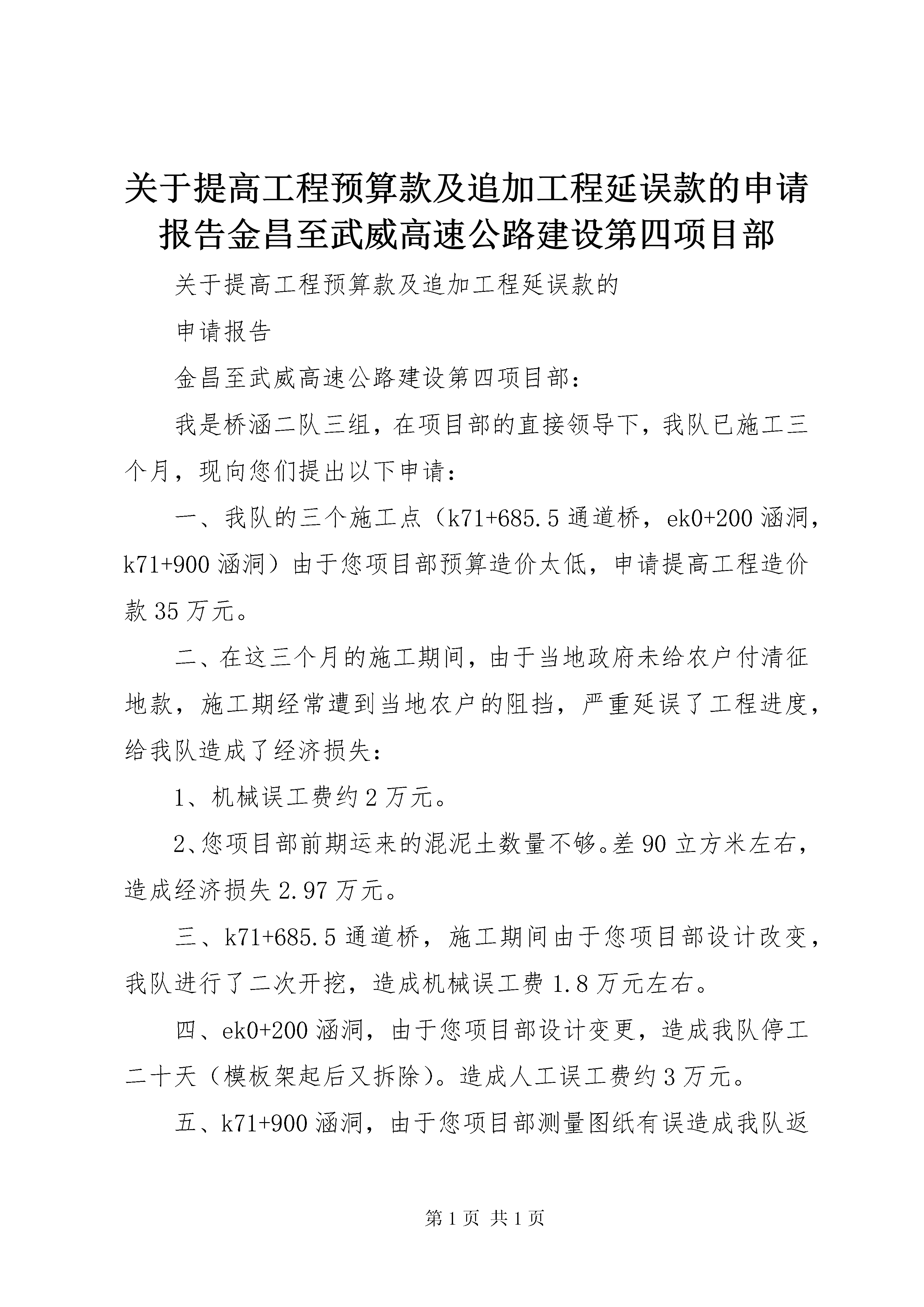 关于提高工程预算款及追加工程延误款的申请报告金昌至武威高速公路建设第四项目部

关于提高工程预算款及追加工程延误款的

申请报告

金昌至武威高速公路建设第四项目部：

我是桥涵二队三组，在项目部的直接领导下，我队已施工三个月，现向您们提出以下申请：

一、我队的三个施工点（k71+685.5 通道桥，ek0+200 涵洞，k71+900 涵洞）由于您项目部预算造价太低，申请提高工程造价款 35 万元。

二、在这三个月的施工期间，由于当地政府未给农户付清征地款，施工期经常遭到当地农户的阻挡，严重延误了工程进度，给我队造成了经济损失：

1、机械误工费约 2 万元。

2、您项目部前期运来的混泥土数量不够。差 90 立方米左右，造成经济损失 2.97 万元。

三、k71+685.5 通道桥，施工期间由于您项目部设计改变，我队进行了二次开挖，造成机械误工费 1.8 万元左右。

四、ek0+200 涵洞，由于您项目部设计变更，造成我队停工二十天（模板架起后又拆除）。造成人工误工费约 3 万元。

五、k71+900 涵洞，由于您项目部测量图纸有误造成我队返

第 1 页 共 1 页